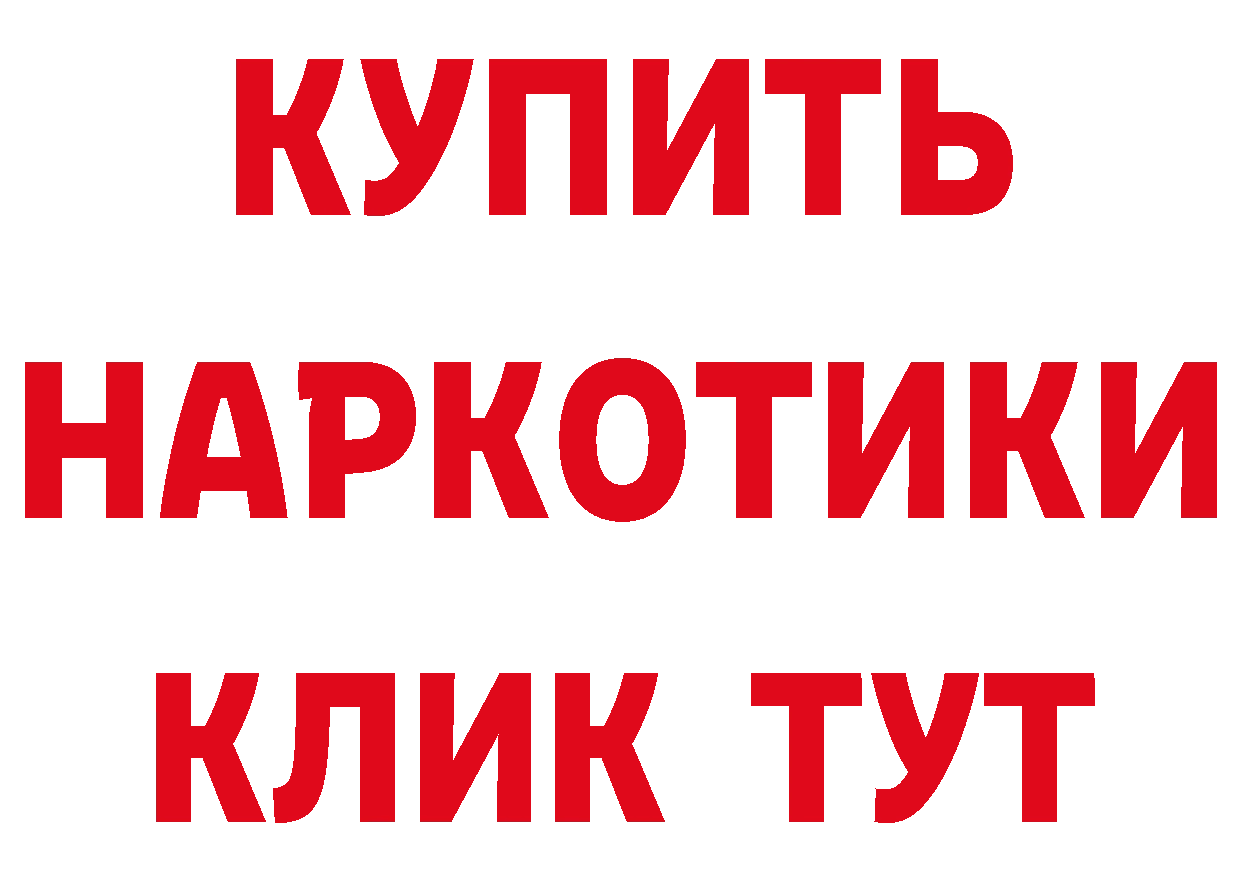 КУПИТЬ
НАРКОТИКИ
КЛИК ТУТ